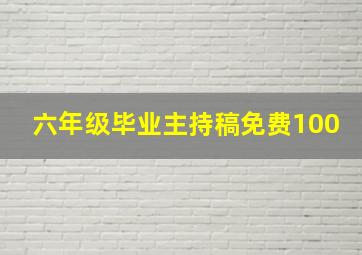 六年级毕业主持稿免费100